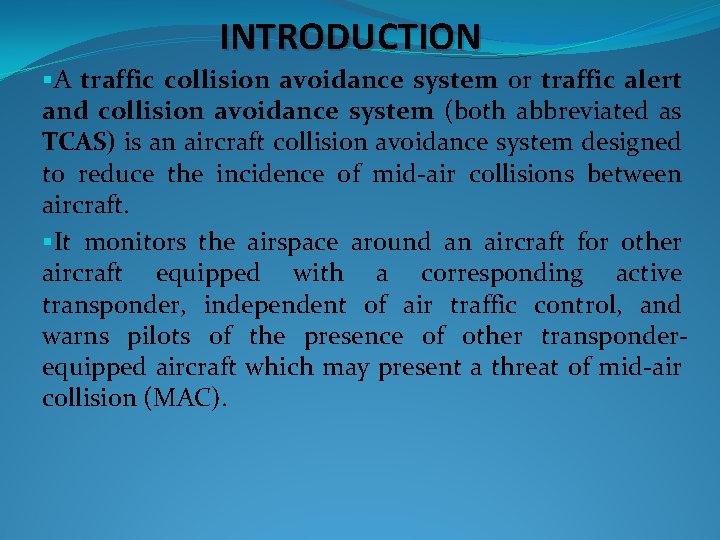 INTRODUCTION

▪A traffic collision avoidance system or traffic alert and collision avoidance system (both abbreviated as TCAS) is an aircraft collision avoidance system designed to reduce the incidence of mid-air collisions between aircraft.

▪It monitors the airspace around an aircraft for other aircraft equipped with a corresponding active transponder, independent of air traffic control, and warns pilots of the presence of other transponder-equipped aircraft which may present a threat of mid-air collision (MAC).